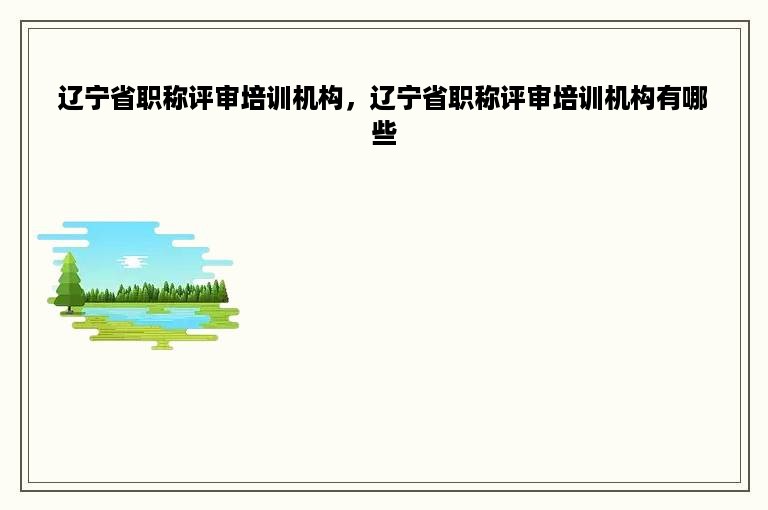 辽宁省职称评审培训机构，辽宁省职称评审培训机构有哪些